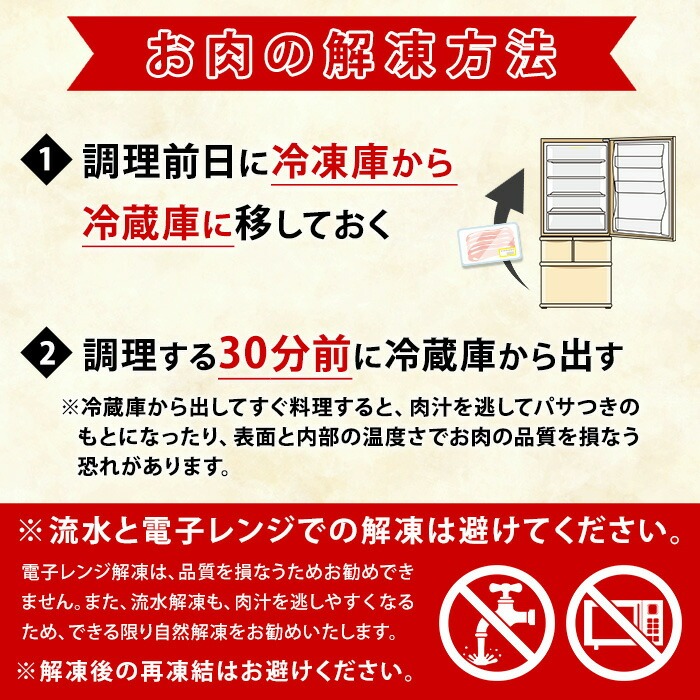 お肉の解凍方法

1 調理前日に冷凍庫から冷蔵庫に移しておく

2 調理する30分前に冷蔵庫から出す

※冷蔵庫から出してすぐ料理すると、肉汁を逃してパサつきのもとになったり、表面と内部の温度さでお肉の品質を損なう恐れがあります。

※流水と電子レンジでの解凍は避けてください。

電子レンジ解凍は、品質を損なうためお勧めできません。また、流水解凍も、肉汁を逃しやすくなるため、できる限り自然解凍をお勧めいたします。

※解凍後の再凍結はお避けください。